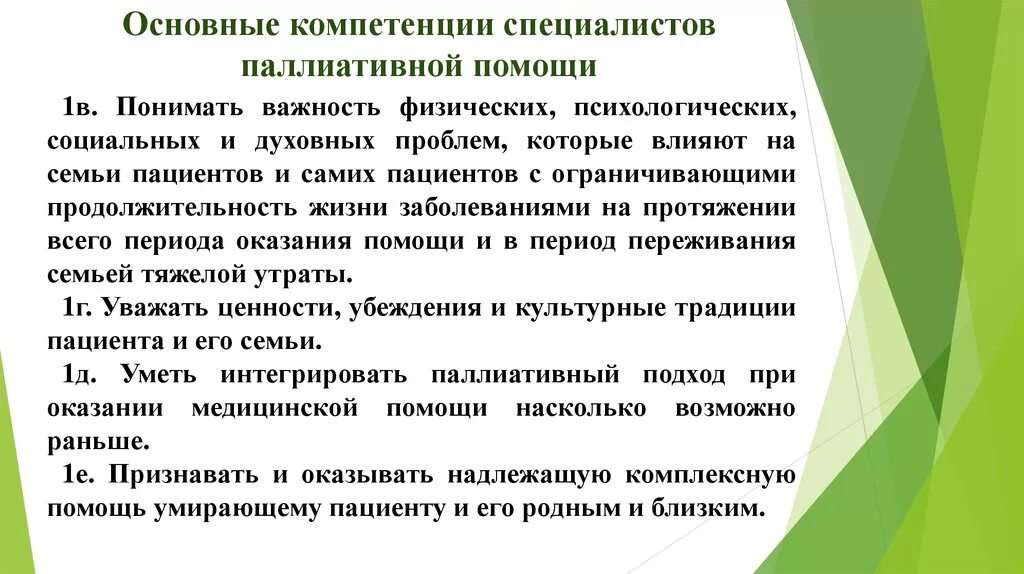 Основные компетенции специалистов паллиативной помощи

1в. Понимать важность физических, психологических, социальных и духовных проблем, которые влияют на семьи пациентов и самих пациентов с ограничивающими продолжительность жизни заболеваниями на протяжении всего периода оказания помощи и в период переживания семьей тяжелой утраты.

1г. Уважать ценности, убеждения и культурные традиции пациента и его семьи.

1д. Уметь интегрировать паллиативный подход при оказании медицинской помощи насколько возможно раньше.

1е. Признавать и оказывать надлежащую комплексную помощь умирающему пациенту и его родным и близким.